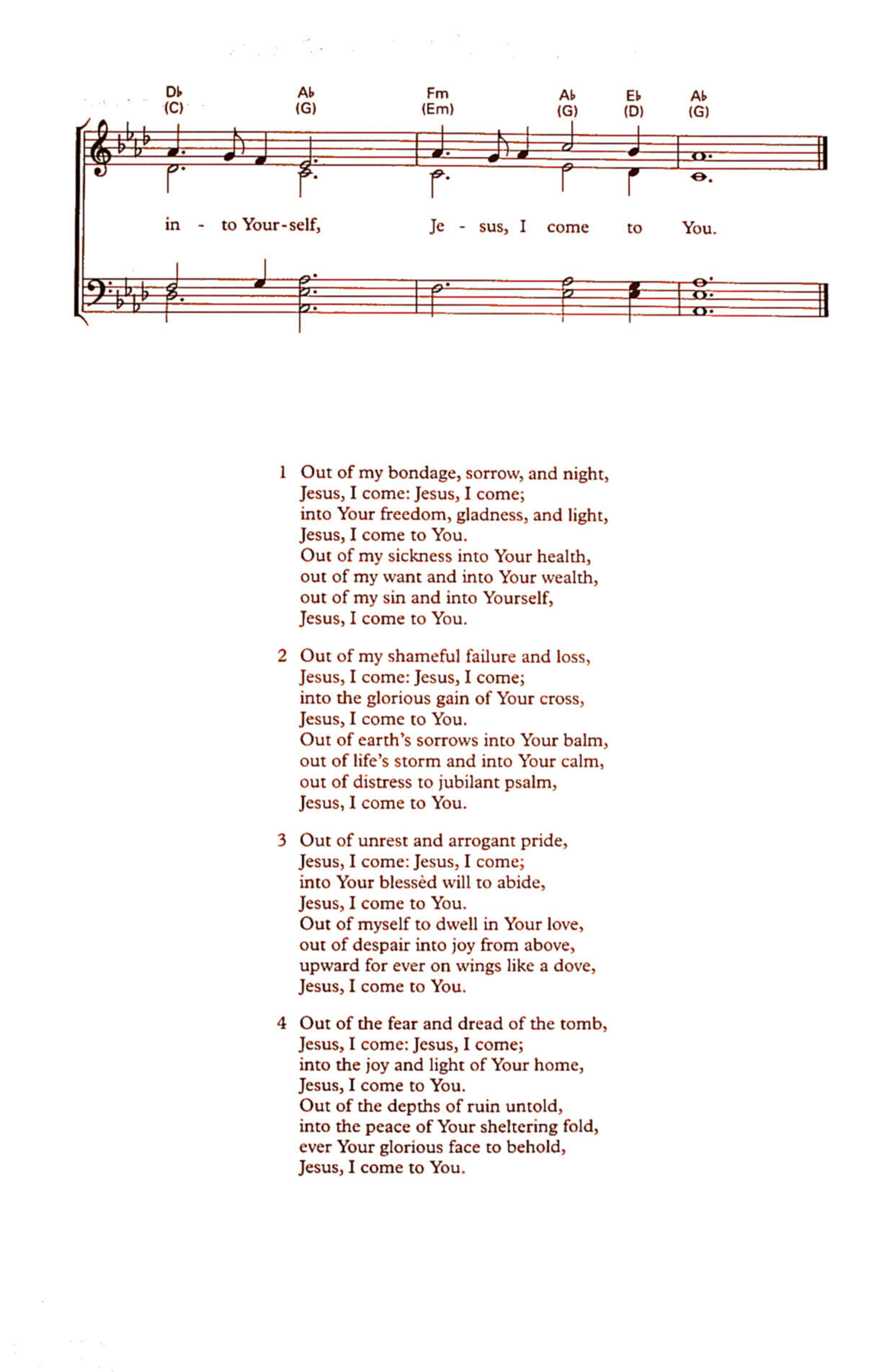 D♭
(C)

A♭
(G)

Fm
(Em)

A♭
(G)

E♭
(D)

A♭
(G)

in - to Your-self, Je - sus, I come to You.

1 Out of my bondage, sorrow, and night,
Jesus, I come: Jesus, I come;
into Your freedom, gladness, and light,
Jesus, I come to You.
Out of my sickness into Your health,
out of my want and into Your wealth,
out of my sin and into Yourself,
Jesus, I come to You.

2 Out of my shameful failure and loss,
Jesus, I come: Jesus, I come;
into the glorious gain of Your cross,
Jesus, I come to You.
Out of earth's sorrows into Your balm,
out of life's storm and into Your calm,
out of distress to jubilant psalm,
Jesus, I come to You.

3 Out of unrest and arrogant pride,
Jesus, I come: Jesus, I come;
into Your blessèd will to abide,
Jesus, I come to You.
Out of myself to dwell in Your love,
out of despair into joy from above,
upward for ever on wings like a dove,
Jesus, I come to You.

4 Out of the fear and dread of the tomb,
Jesus, I come: Jesus, I come;
into the joy and light of Your home,
Jesus, I come to You.
Out of the depths of ruin untold,
into the peace of Your sheltering fold,
ever Your glorious face to behold,
Jesus, I come to You.